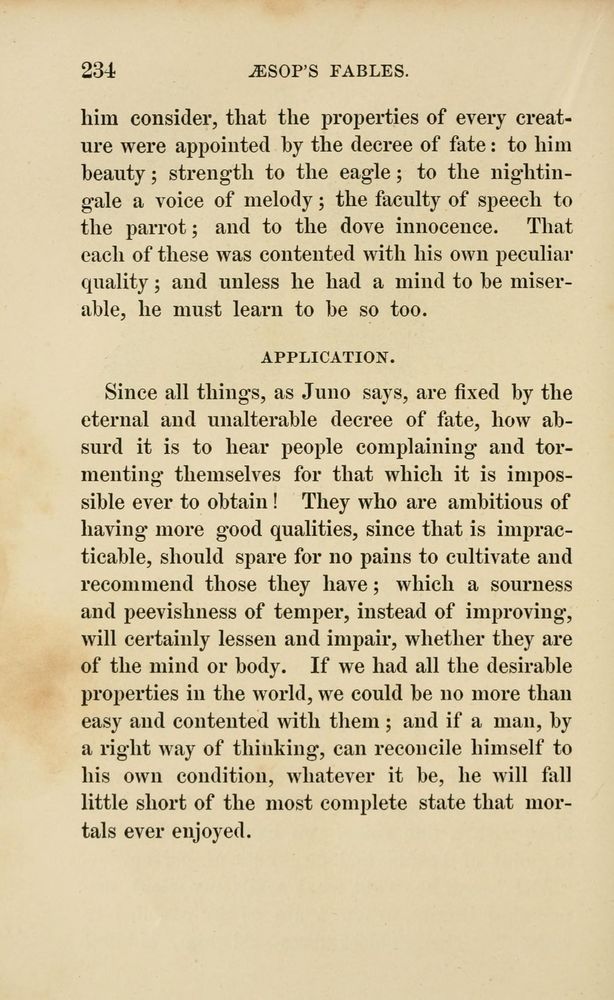 234 ÆSOP'S FABLES.

him consider, that the properties of every creature were appointed by the decree of fate: to him beauty; strength to the eagle; to the nightingale a voice of melody; the faculty of speech to the parrot; and to the dove innocence. That each of these was contented with his own peculiar quality; and unless he had a mind to be miserable, he must learn to be so too.

APPLICATION.

Since all things, as Juno says, are fixed by the eternal and unalterable decree of fate, how absurd it is to hear people complaining and tormenting themselves for that which it is impossible ever to obtain! They who are ambitious of having more good qualities, since that is impracticable, should spare for no pains to cultivate and recommend those they have; which a sourness and peevishness of temper, instead of improving, will certainly lessen and impair, whether they are of the mind or body. If we had all the desirable properties in the world, we could be no more than easy and contented with them; and if a man, by a right way of thinking, can reconcile himself to his own condition, whatever it be, he will fall little short of the most complete state that mortals ever enjoyed.